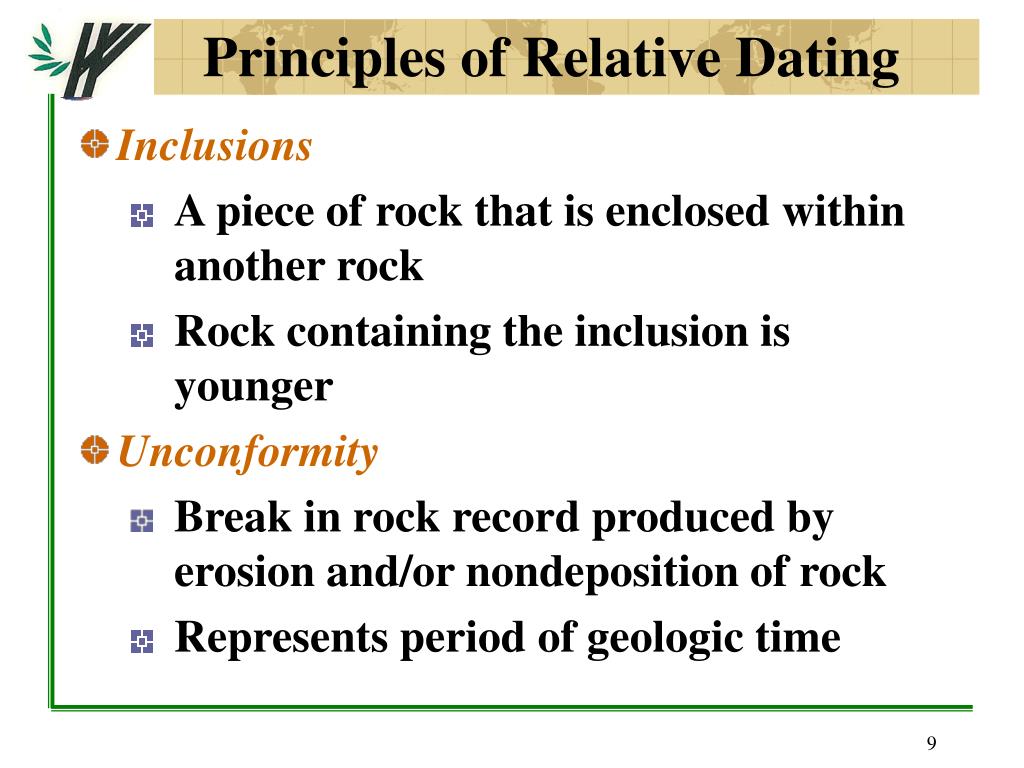 Principles of Relative Dating

Inclusions

A piece of rock that is enclosed within another rock

Rock containing the inclusion is younger

Unconformity

Break in rock record produced by erosion and/or nondeposition of rock

Represents period of geologic time

9